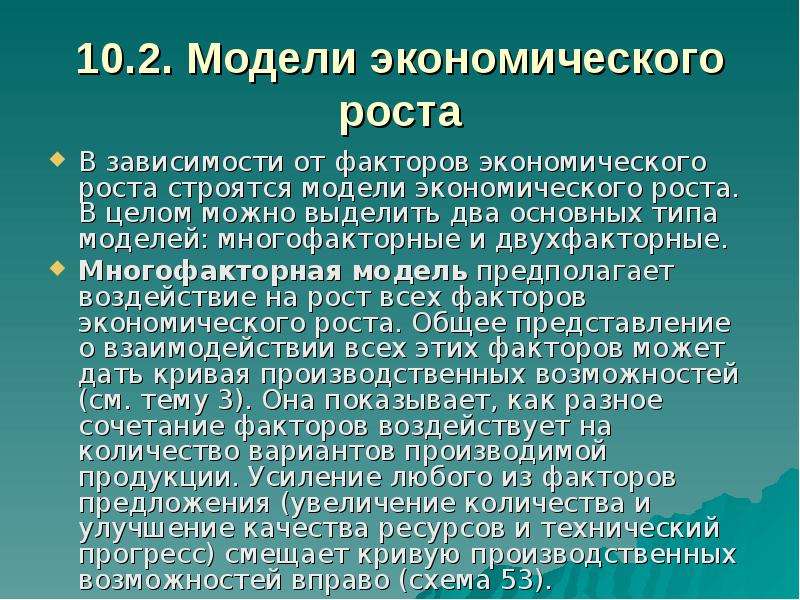 10.2. Модели экономического роста

В зависимости от факторов экономического роста строятся модели экономического роста. В целом можно выделить два основных типа моделей: многофакторные и двухфакторные.

Многофакторная модель предполагает воздействие на рост всех факторов экономического роста. Общее представление о взаимодействии всех этих факторов может дать кривая производственных возможностей (см. тему 3). Она показывает, как разное сочетание факторов воздействует на количество вариантов производимой продукции. Усиление любого из факторов предложения (увеличение количества и улучшение качества ресурсов и технический прогресс) смещает кривую производственных возможностей вправо (схема 53).